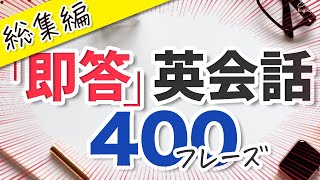 総集編

「即答」英会話

400フレーズ